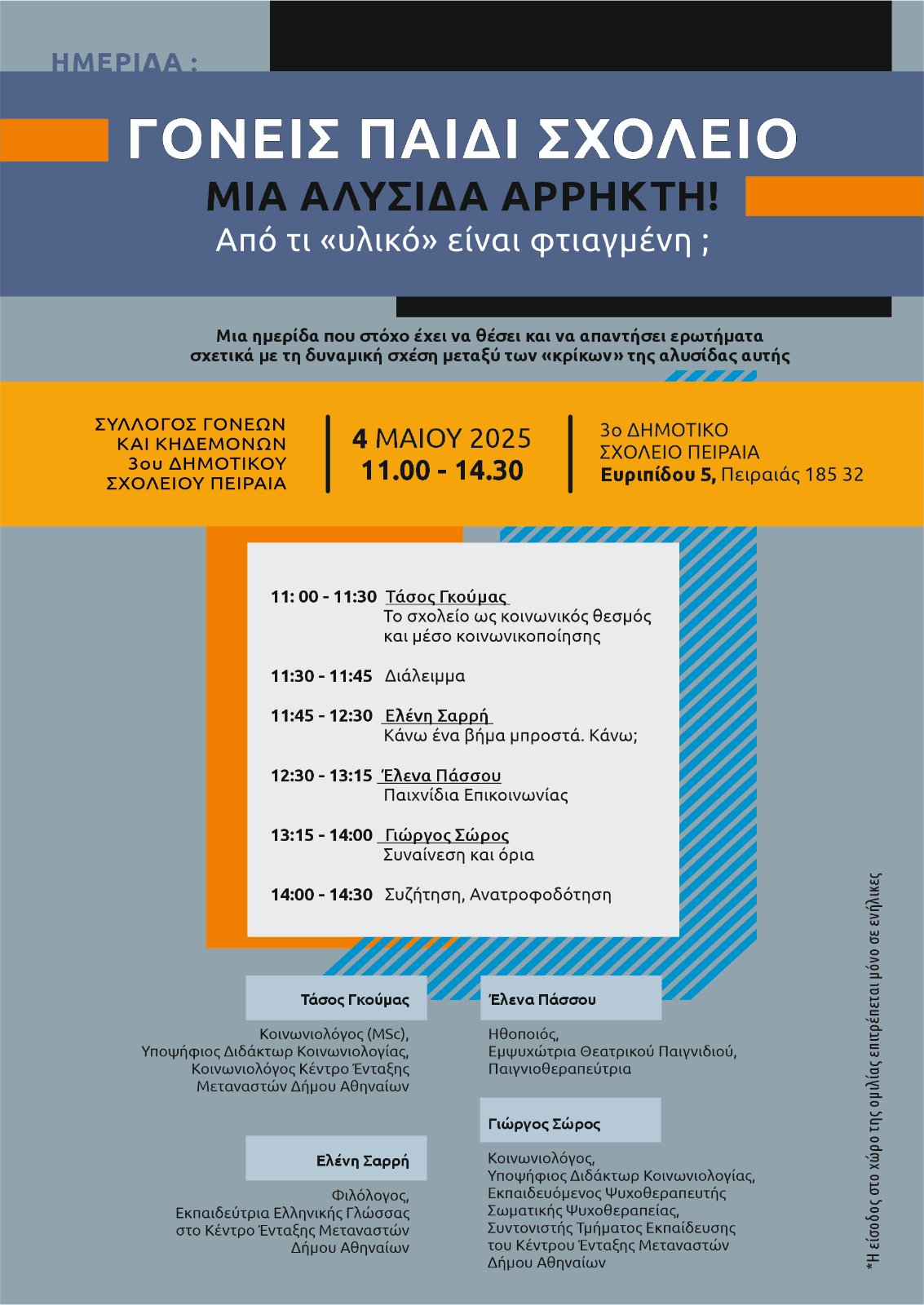 ΗΜΕΡΙΔΑ :

ΓΟΝΕΙΣ ΠΑΙΔΙ ΣΧΟΛΕΙΟ
ΜΙΑ ΑΛΥΣΙΔΑ ΑΡΡΗΚΤΗ!
Από τι «υλικό» είναι φτιαγμένη ;

Μια ημερίδα που στόχο έχει να θέσει και να απαντήσει ερωτήματα σχετικά με τη δυναμική σχέση μεταξύ των «κρίκων» της αλυσίδας αυτής

ΣΥΛΛΟΓΟΣ ΓΟΝΕΩΝ ΚΑΙ ΚΗΔΕΜΟΝΩΝ 3ου ΔΗΜΟΤΙΚΟΥ ΣΧΟΛΕΙΟΥ ΠΕΙΡΑΙΑ

4 ΜΑΙΟΥ 2025
11.00 - 14.30

3ο ΔΗΜΟΤΙΚΟ ΣΧΟΛΕΙΟ ΠΕΙΡΑΙΑ
Ευριπίδου 5, Πειραιάς 185 32

11: 00 - 11:30 Τάσος Γκούμας
Το σχολείο ως κοινωνικός θεσμός και μέσο κοινωνικοποίησης

11:30 - 11:45 Διάλειμμα

11:45 - 12:30 Ελένη Σαρρή
Κάνω ένα βήμα μπροστά. Κάνω;

12:30 - 13:15 Έλενα Πάσσου
Παιχνίδια Επικοινωνίας

13:15 - 14:00 Γιώργος Σώρος
Συναίνεση και όρια

14:00 - 14:30 Συζήτηση, Ανατροφοδότηση

Τάσος Γκούμας
Κοινωνιολόγος (MSc), Υποψήφιος Διδάκτωρ Κοινωνιολογίας, Κοινωνιολόγος Κέντρο Ένταξης Μεταναστών Δήμου Αθηναίων

Ελένη Σαρρή
Φιλόλογος, Εκπαιδεύτρια Ελληνικής Γλώσσας στο Κέντρο Ένταξης Μεταναστών Δήμου Αθηναίων

Έλενα Πάσσου
Ηθοποιός, Εμψυχώτρια Θεατρικού Παιγνιδιού, Παιγνιοθεραπεύτρια

Γιώργος Σώρος
Κοινωνιολόγος, Υποψήφιος Διδάκτωρ Κοινωνιολογίας, Εκπαιδευόμενος Ψυχοθεραπευτής Σωματικής Ψυχοθεραπείας, Συντονιστής Τμήματος Εκπαίδευσης του Κέντρου Ένταξης Μεταναστών Δήμου Αθηναίων

*Η είσοδος στο χώρο της ομιλίας επιτρέπεται μόνο σε ενήλικες